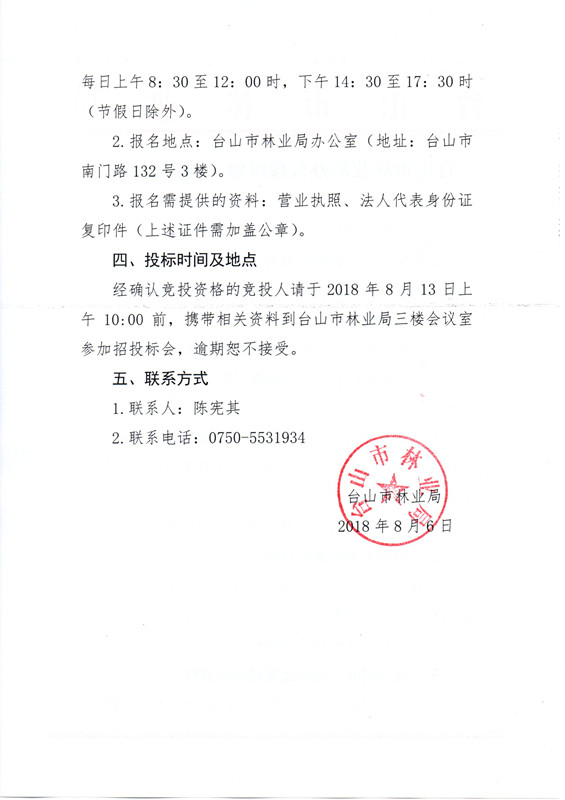 每日上午 8：30 至 12：00 时，下午 14：30 至 17：30 时（节假日除外）。

2. 报名地点：台山市林业局办公室（地址：台山市南门路 132 号 3 楼）。

3. 报名需提供的资料：营业执照、法人代表身份证复印件（上述证件需加盖公章）。

四、投标时间及地点

经确认竞投资格的竞投人请于 2018 年 8 月 13 日上午 10:00 前，携带相关资料到台山市林业局三楼会议室参加招投标会，逾期恕不接受。

五、联系方式

1. 联系人：陈宪其

2. 联系电话：0750-5531934

台山市林业局

台山市林业局
2018 年 8 月 6 日